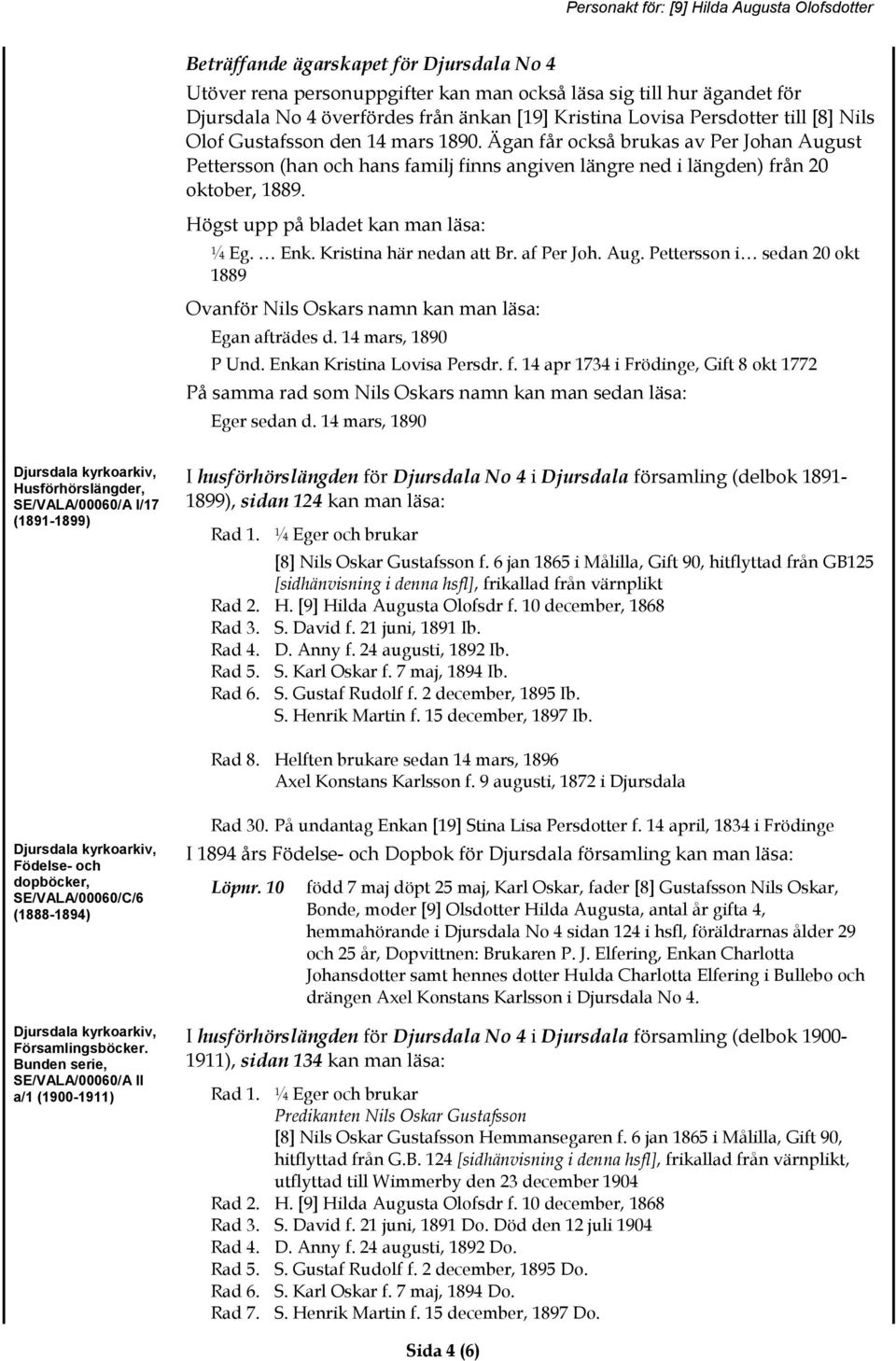 Personakt för: [9] Hilda Augusta Olofsdotter

Beträffande ägarskapet för Djursdala No 4

Utöver rena personuppgifter kan man också läsa sig till hur ägandet för Djursdala No 4 överfördes från änkan [19] Kristina Lovisa Persdotter till [8] Nils Olof Gustafsson den 14 mars 1890. Ägan får också brukas av Per Johan August Pettersson (han och hans familj finns angiven längre ned i längden) från 20 oktober, 1889.

Högst upp på bladet kan man läsa:

¼ Eg. … Enk. Kristina här nedan att Br. af Per Joh. Aug. Pettersson i… sedan 20 okt 1889

Ovanför Nils Oskars namn kan man läsa:

Egan afträdes d. 14 mars, 1890

P Und. Enkan Kristina Lovisa Persdr. f. 14 apr 1734 i Frödinge, Gift 8 okt 1772

På samma rad som Nils Oskars namn kan man sedan läsa:

Eger sedan d. 14 mars, 1890

Djursdala kyrkoarkiv, Husförhörslängder, SE/VALA/00060/A I/17 (1891-1899)

I husförhörslängden för Djursdala No 4 i Djursdala församling (delbok 1891-1899), sidan 124 kan man läsa:

Rad 1. ¼ Eger och brukar
[8] Nils Oskar Gustafsson f. 6 jan 1865 i Målilla, Gift 90, hitflyttad från GB125 [sidhänvisning i denna hsfl], frikallad från värnplikt
Rad 2. H. [9] Hilda Augusta Olofsdr f. 10 december, 1868
Rad 3. S. David f. 21 juni, 1891 Ib.
Rad 4. D. Anny f. 24 augusti, 1892 Ib.
Rad 5. S. Karl Oskar f. 7 maj, 1894 Ib.
Rad 6. S. Gustaf Rudolf f. 2 december, 1895 Ib.
S. Henrik Martin f. 15 december, 1897 Ib.

Rad 8. Helften brukare sedan 14 mars, 1896
Axel Konstans Karlsson f. 9 augusti, 1872 i Djursdala

Rad 30. På undantag Enkan [19] Stina Lisa Persdotter f. 14 april, 1834 i Frödinge

Djursdala kyrkoarkiv, Födelse- och dopböcker, SE/VALA/00060/C/6 (1888-1894)

I 1894 års Födelse- och Dopbok för Djursdala församling kan man läsa:

Löpnr. 10 född 7 maj döpt 25 maj, Karl Oskar, fader [8] Gustafsson Nils Oskar, Bonde, moder [9] Olsdotter Hilda Augusta, antal år gifta 4, hemmahörande i Djursdala No 4 sidan 124 i hsfl, föräldrarnas ålder 29 och 25 år, Dopvittnen: Brukaren P. J. Elfering, Enkan Charlotta Johansdotter samt hennes dotter Hulda Charlotta Elfering i Bullebo och drängen Axel Konstans Karlsson i Djursdala No 4.

Djursdala kyrkoarkiv, Församlingsböcker. Bunden serie, SE/VALA/00060/A II a/1 (1900-1911)

I husförhörslängden för Djursdala No 4 i Djursdala församling (delbok 1900-1911), sidan 134 kan man läsa:

Rad 1. ¼ Eger och brukar
Predikanten Nils Oskar Gustafsson
[8] Nils Oskar Gustafsson Hemmansegaren f. 6 jan 1865 i Målilla, Gift 90, hitflyttad från G.B. 124 [sidhänvisning i denna hsfl], frikallad från värnplikt, utflyttad till Wimmerby den 23 december 1904
Rad 2. H. [9] Hilda Augusta Olofsdr f. 10 december, 1868
Rad 3. S. David f. 21 juni, 1891 Do. Död den 12 juli 1904
Rad 4. D. Anny f. 24 augusti, 1892 Do.
Rad 5. S. Gustaf Rudolf f. 2 december, 1895 Do.
Rad 6. S. Karl Oskar f. 7 maj, 1894 Do.
Rad 7. S. Henrik Martin f. 15 december, 1897 Do.

Sida 4 (6)